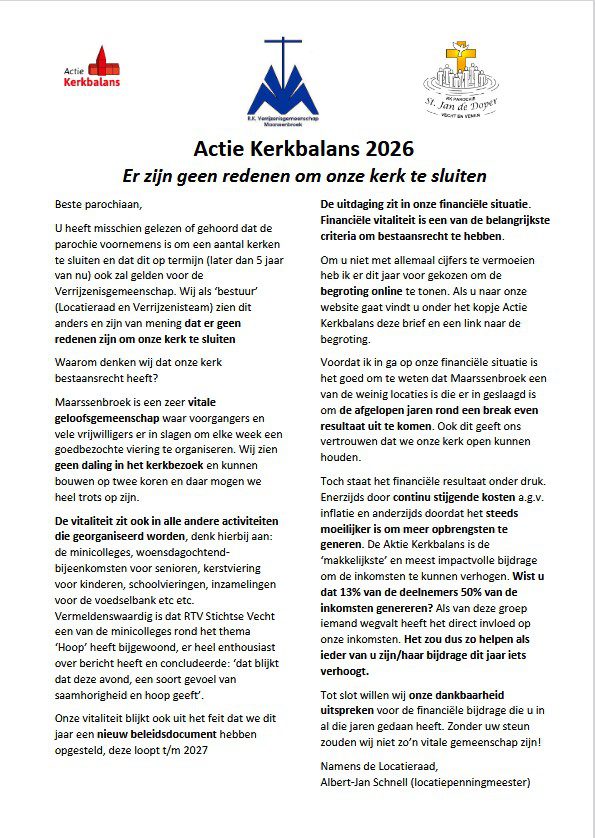 Actie Kerkbalans

R.K. Verrijzenisgemeenschap Maarssenbroek

PAROCHIE St. Jan de Doper VECHT EN VENEN

Actie Kerkbalans 2026

Er zijn geen redenen om onze kerk te sluiten

Beste parochiaan,

U heeft misschien gelezen of gehoord dat de parochie voornemens is om een aantal kerken te sluiten en dat dit op termijn (later dan 5 jaar van nu) ook zal gelden voor de Verrijzenisgemeenschap. Wij als 'bestuur' (Locatieraad en Verrijzenisteam) zien dit anders en zijn van mening dat er geen redenen zijn om onze kerk te sluiten

Waarom denken wij dat onze kerk bestaansrecht heeft?

Maarssenbroek is een zeer vitale geloofsgemeenschap waar voorgangers en vele vrijwilligers er in slagen om elke week een goedbezochte viering te organiseren. Wij zien geen daling in het kerkbezoek en kunnen bouwen op twee koren en daar mogen we heel trots op zijn.

De vitaliteit zit ook in alle andere activiteiten die georganiseerd worden, denk hierbij aan: de minicolleges, woensdagochtend-bijeenkomsten voor senioren, kerstviering voor kinderen, schoolvieringen, inzamelingen voor de voedselbank etc etc. Vermeldenswaardig is dat RTV Stichtse Vecht een van de minicolleges rond het thema 'Hoop' heeft bijgewoond, er heel enthousiast over bericht heeft en concludeerde: 'dat blijkt dat deze avond, een soort gevoel van saamhorigheid en hoop geeft'.

Onze vitaliteit blijkt ook uit het feit dat we dit jaar een nieuw beleidsdocument hebben opgesteld, deze loopt t/m 2027

De uitdaging zit in onze financiële situatie. Financiële vitaliteit is een van de belangrijkste criteria om bestaansrecht te hebben.

Om u niet met allemaal cijfers te vermoeien heb ik er dit jaar voor gekozen om de begroting online te tonen. Als u naar onze website gaat vindt u onder het kopje Actie Kerkbalans deze brief en een link naar de begroting.

Voordat ik in ga op onze financiële situatie is het goed om te weten dat Maarssenbroek een van de weinig locaties is die er in geslaagd is om de afgelopen jaren rond een break even resultaat uit te komen. Ook dit geeft ons vertrouwen dat we onze kerk open kunnen houden.

Toch staat het financiële resultaat onder druk. Enerzijds door continu stijgende kosten a.g.v. inflatie en anderzijds doordat het steeds moeilijker is om meer opbrengsten te generen. De Aktie Kerkbalans is de 'makkelijkste' en meest impactvolle bijdrage om de inkomsten te kunnen verhogen. Wist u dat 13% van de deelnemers 50% van de inkomsten genereren? Als van deze groep iemand wegvalt heeft het direct invloed op onze inkomsten. Het zou dus zo helpen als ieder van u zijn/haar bijdrage dit jaar iets verhoogt.

Tot slot willen wij onze dankbaarheid uitspreken voor de financiële bijdrage die u in al die jaren gedaan heeft. Zonder uw steun zouden wij niet zo'n vitale gemeenschap zijn!

Namens de Locatieraad,
Albert-Jan Schnell (locatiepenningmeester)